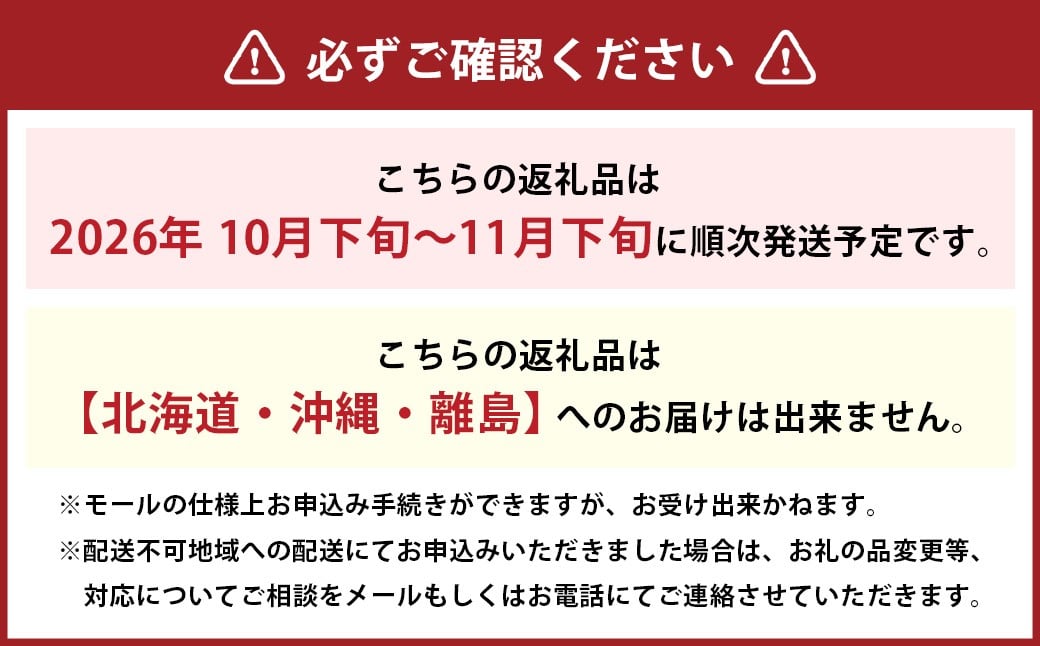 必ずご確認ください

こちらの返礼品は
2026年 10月下旬～11月下旬に順次発送予定です。

こちらの返礼品は
【北海道・沖縄・離島】へのお届けは出来ません。

※モールの仕様上お申込み手続きができますが、お受け出来かねます。
※配送不可地域への配送にてお申込みいただきました場合は、お礼の品変更等、対応についてご相談をメールもしくはお電話にてご連絡させていただきます。